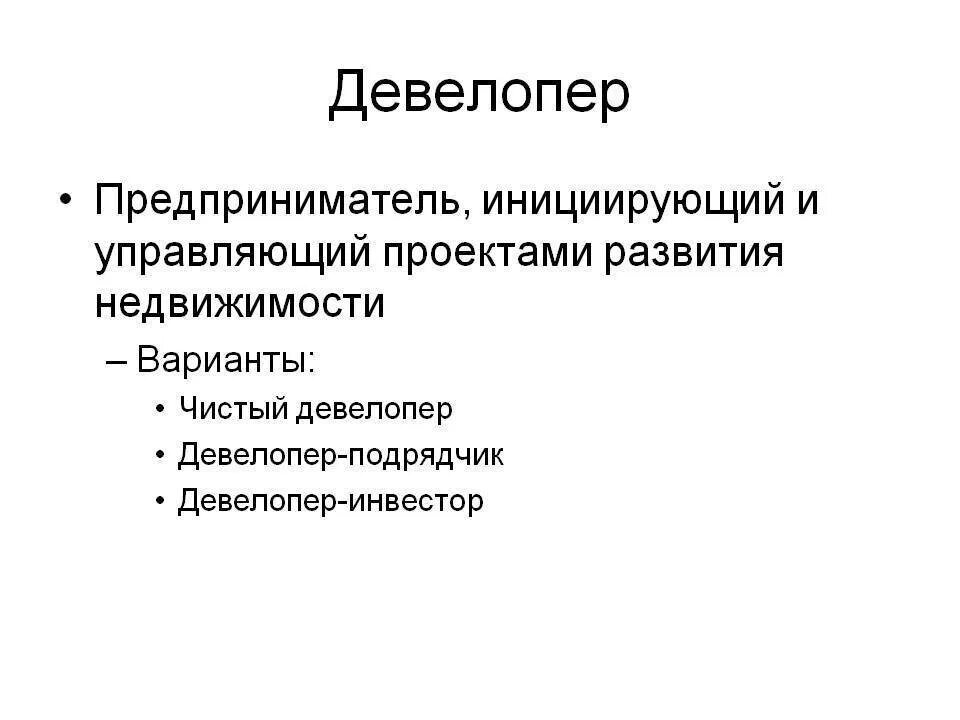 Девелопер

• Предприниматель, инициирующий и управляющий проектами развития недвижимости

– Варианты:

• Чистый девелопер

• Девелопер-подрядчик

• Девелопер-инвестор